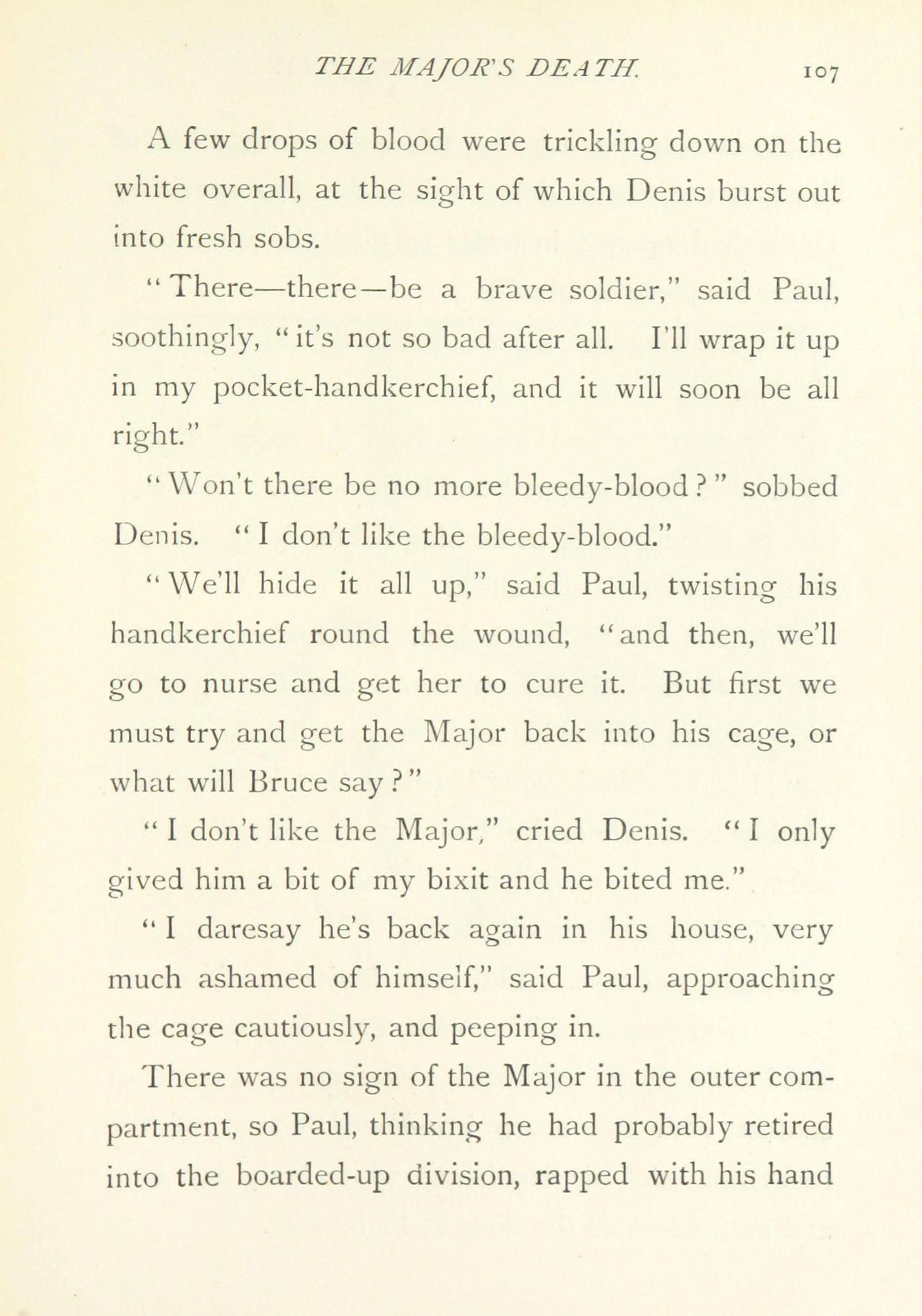 THE MAJOR'S DEATH. 107

A few drops of blood were trickling down on the white overall, at the sight of which Denis burst out into fresh sobs.

"There—there—be a brave soldier," said Paul, soothingly, "it's not so bad after all. I'll wrap it up in my pocket-handkerchief, and it will soon be all right."

"Won't there be no more bleedy-blood?" sobbed Denis. "I don't like the bleedy-blood."

"We'll hide it all up," said Paul, twisting his handkerchief round the wound, "and then, we'll go to nurse and get her to cure it. But first we must try and get the Major back into his cage, or what will Bruce say?"

"I don't like the Major," cried Denis. "I only gived him a bit of my bixit and he bited me."

"I daresay he's back again in his house, very much ashamed of himself," said Paul, approaching the cage cautiously, and peeping in.

There was no sign of the Major in the outer compartment, so Paul, thinking he had probably retired into the boarded-up division, rapped with his hand